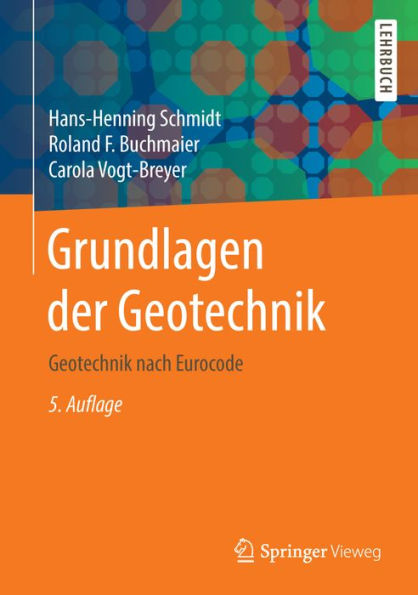 LEHRBUCH

Hans-Henning Schmidt
Roland F. Buchmaier
Carola Vogt-Breyer

Grundlagen der Geotechnik

Geotechnik nach Eurocode

5. Auflage

Springer Vieweg